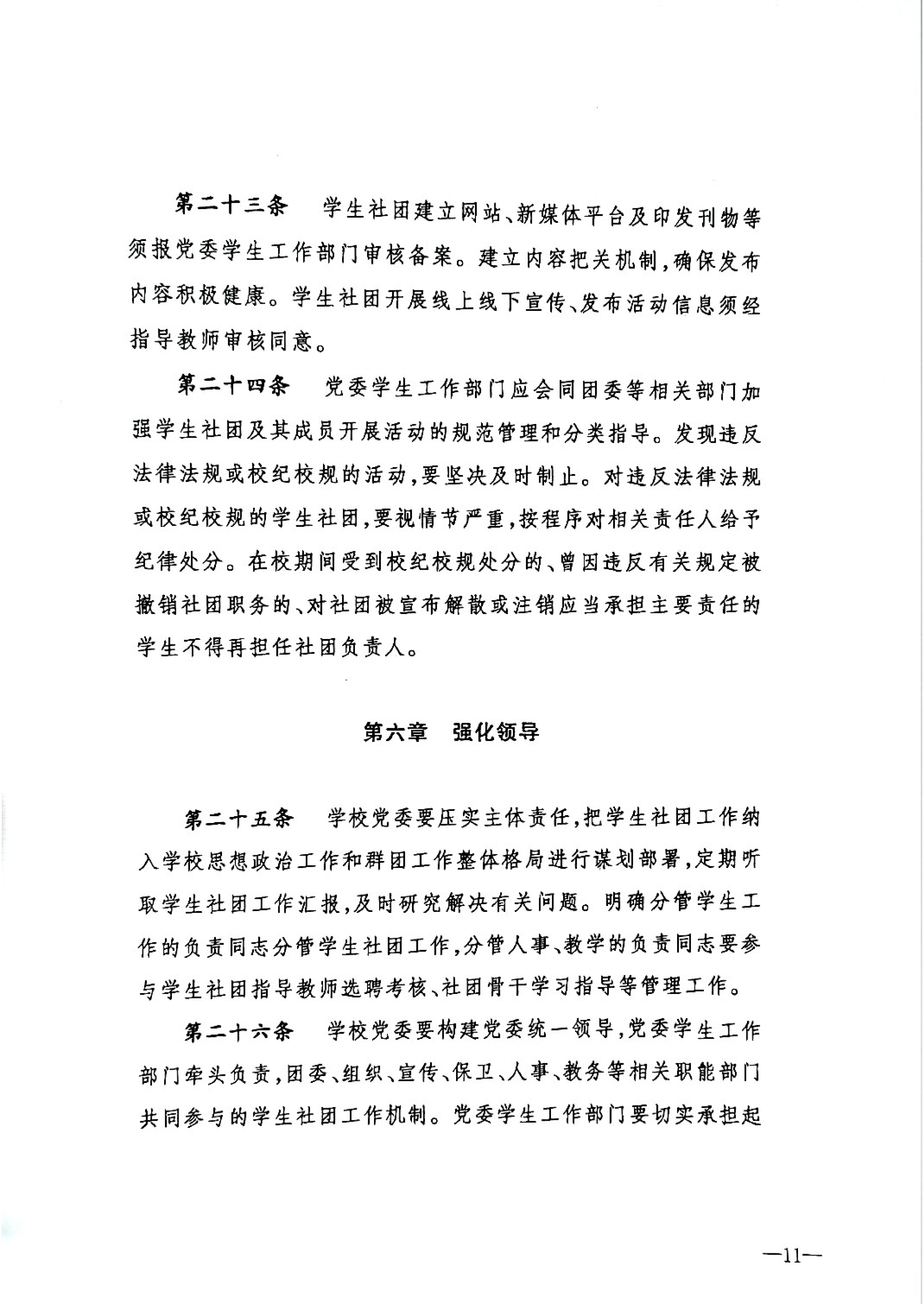 第二十三条　学生社团建立网站、新媒体平台及印发刊物等须报党委学生工作部门审核备案。建立内容把关机制，确保发布内容积极健康。学生社团开展线上线下宣传、发布活动信息须经指导教师审核同意。

第二十四条　党委学生工作部门应会同团委等相关部门加强学生社团及其成员开展活动的规范管理和分类指导。发现违反法律法规或校纪校规的活动，要坚决及时制止。对违反法律法规或校纪校规的学生社团，要视情节严重，按程序对相关责任人给予纪律处分。在校期间受到校纪校规处分的、曾因违反有关规定被撤销社团职务的、对社团被宣布解散或注销应当承担主要责任的学生不得再担任社团负责人。

第六章　强化领导

第二十五条　学校党委要压实主体责任，把学生社团工作纳入学校思想政治工作和群团工作整体格局进行谋划部署，定期听取学生社团工作汇报，及时研究解决有关问题。明确分管学生工作的负责同志分管学生社团工作，分管人事、教学的负责同志要参与学生社团指导教师选聘考核、社团骨干学习指导等管理工作。

第二十六条　学校党委要构建党委统一领导，党委学生工作部门牵头负责，团委、组织、宣传、保卫、人事、教务等相关职能部门共同参与的学生社团工作机制。党委学生工作部门要切实承担起

—11—